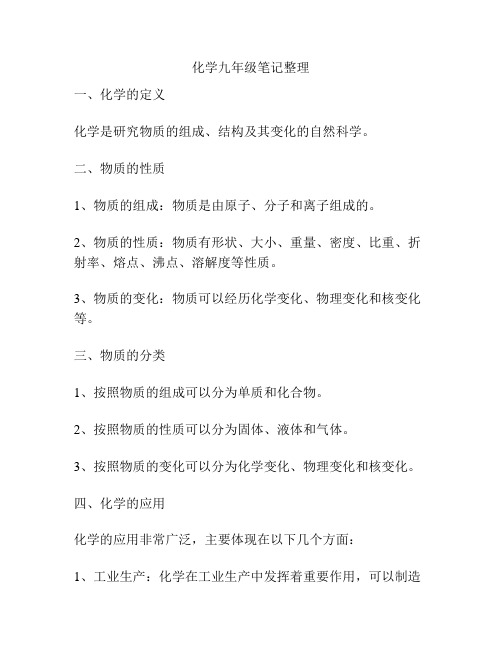 化学九年级笔记整理

一、化学的定义

化学是研究物质的组成、结构及其变化的自然科学。

二、物质的性质

1、物质的组成：物质是由原子、分子和离子组成的。

2、物质的性质：物质有形状、大小、重量、密度、比重、折射率、熔点、沸点、溶解度等性质。

3、物质的变化：物质可以经历化学变化、物理变化和核变化等。

三、物质的分类

1、按照物质的组成可以分为单质和化合物。

2、按照物质的性质可以分为固体、液体和气体。

3、按照物质的变化可以分为化学变化、物理变化和核变化。

四、化学的应用

化学的应用非常广泛，主要体现在以下几个方面：

1、工业生产：化学在工业生产中发挥着重要作用，可以制造